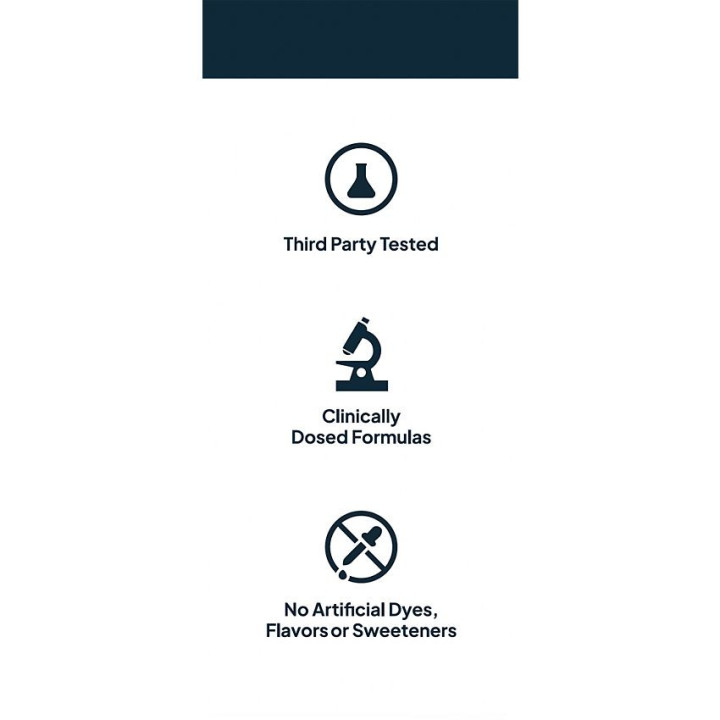 Third Party Tested

Clinically
Dosed Formulas

No Artificial Dyes,
Flavors or Sweeteners